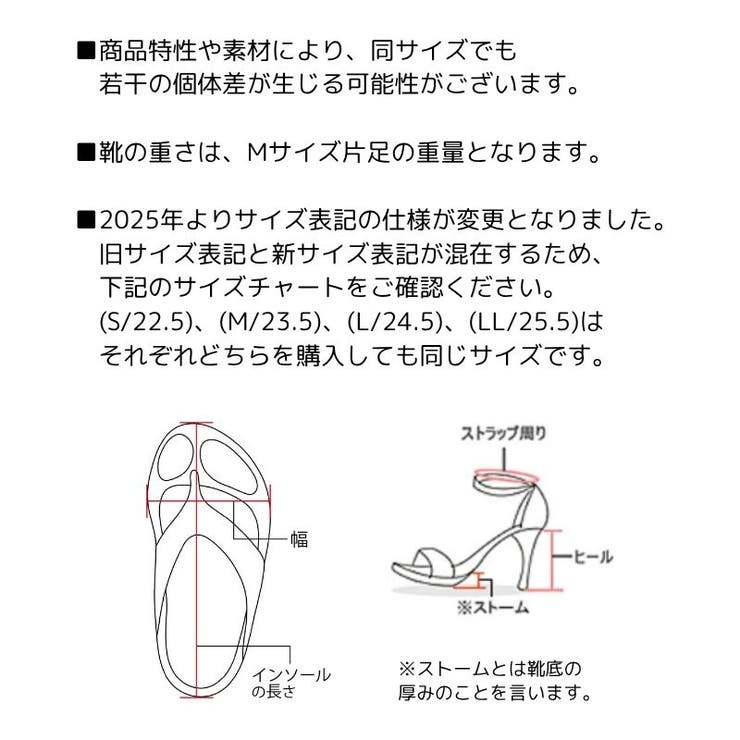 ■商品特性や素材により、同サイズでも若干の個体差が生じる可能性がございます。

■靴の重さは、Mサイズ片足の重量となります。

■2025年よりサイズ表記の仕様が変更となりました。旧サイズ表記と新サイズ表記が混在するため、下記のサイズチャートをご確認ください。(S/22.5)、(M/23.5)、(L/24.5)、(LL/25.5)はそれぞれどちらを購入しても同じサイズです。

幅

インソールの長さ

ストラップ周り

ヒール

※ストーム

※ストームとは靴底の厚みのことを言います。